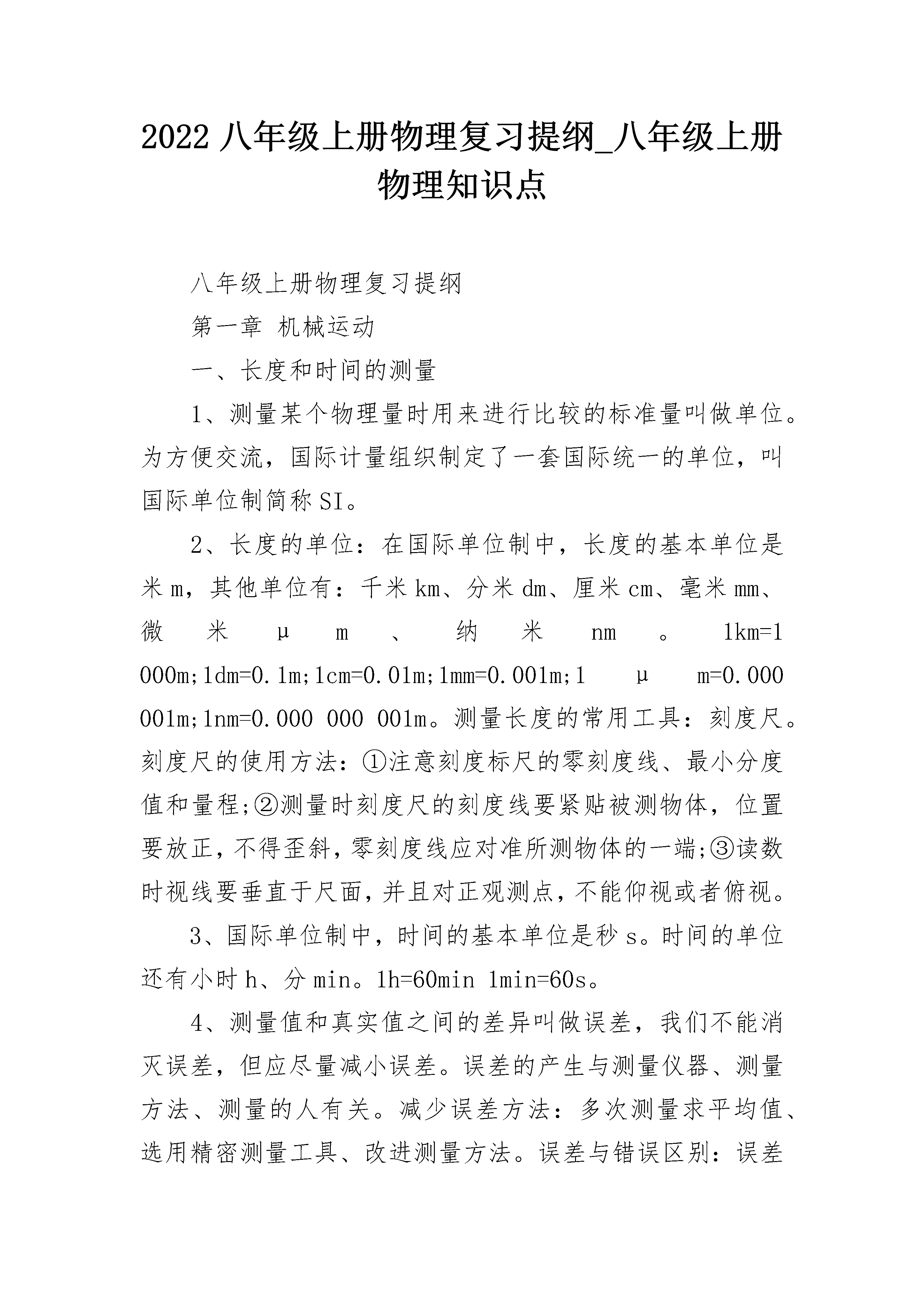 2022 八年级上册物理复习提纲_八年级上册物理知识点

八年级上册物理复习提纲

第一章 机械运动

一、长度和时间的测量

1、测量某个物理量时用来进行比较的标准量叫做单位。为方便交流，国际计量组织制定了一套国际统一的单位，叫国际单位制简称 SI。

2、长度的单位：在国际单位制中，长度的基本单位是米 m，其他单位有：千米 km、分米 dm、厘米 cm、毫米 mm、微米 μm、纳米 nm。1km=1 000m;1dm=0.1m;1cm=0.01m;1mm=0.001m;1μm=0.000 001m;1nm=0.000 000 001m。测量长度的常用工具：刻度尺。刻度尺的使用方法：①注意刻度标尺的零刻度线、最小分度值和量程;②测量时刻度尺的刻度线要紧贴被测物体，位置要放正，不得歪斜，零刻度线应对准所测物体的一端;③读数时视线要垂直于尺面，并且对正观测点，不能仰视或者俯视。

3、国际单位制中，时间的基本单位是秒 s。时间的单位还有小时 h、分 min。1h=60min 1min=60s。

4、测量值和真实值之间的差异叫做误差，我们不能消灭误差，但应尽量减小误差。误差的产生与测量仪器、测量方法、测量的人有关。减少误差方法：多次测量求平均值、选用精密测量工具、改进测量方法。误差与错误区别：误差